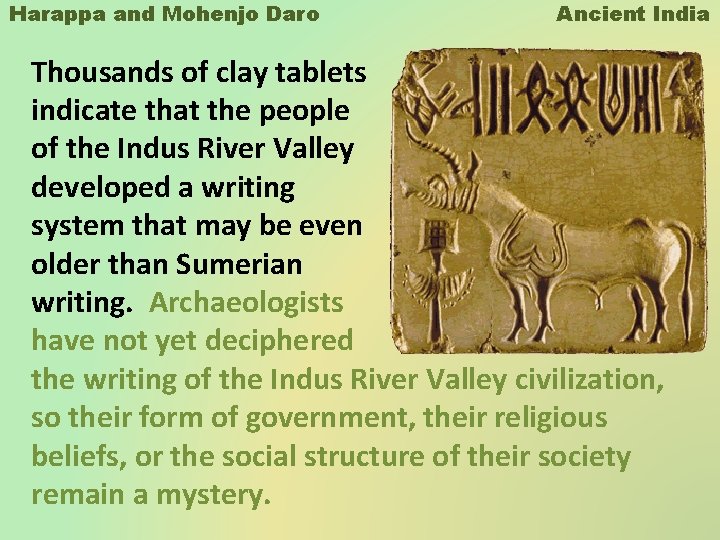 Harappa and Mohenjo Daro

Ancient India

Thousands of clay tablets indicate that the people of the Indus River Valley developed a writing system that may be even older than Sumerian writing. Archaeologists have not yet deciphered the writing of the Indus River Valley civilization, so their form of government, their religious beliefs, or the social structure of their society remain a mystery.